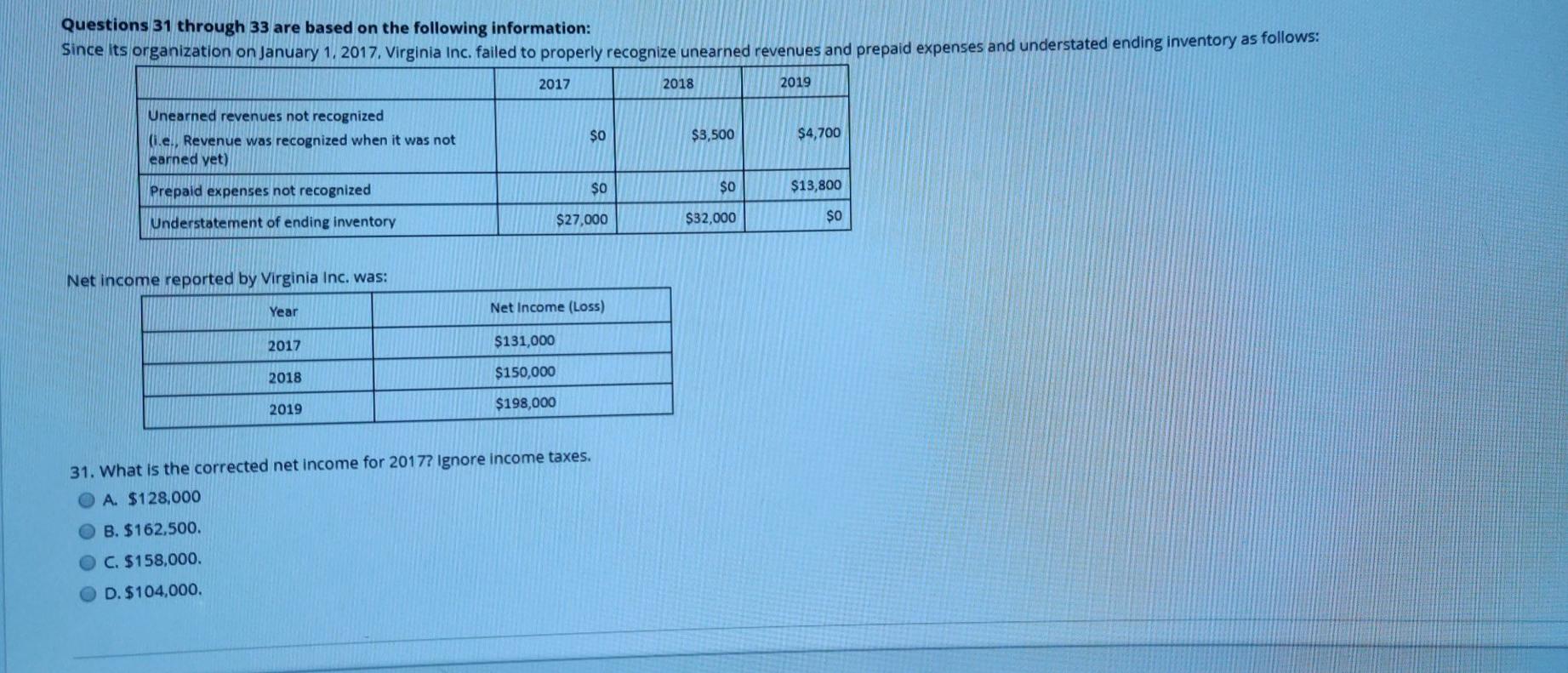 Questions 31 through 33 are based on the following information:
Since its organization on January 1, 2017, Virginia Inc. failed to properly recognize unearned revenues and prepaid expenses and understated ending inventory as follows:

|  | 2017 | 2018 | 2019 |
|---|---|---|---|
| Unearned revenues not recognized (i.e., Revenue was recognized when it was not earned yet) | $0 | $3,500 | $4,700 |
| Prepaid expenses not recognized | $0 | $0 | $13,800 |
| Understatement of ending inventory | $27,000 | $32,000 | $0 |

Net income reported by Virginia Inc. was:

| Year | Net Income (Loss) |
|---|---|
| 2017 | $131,000 |
| 2018 | $150,000 |
| 2019 | $198,000 |

31. What is the corrected net income for 2017? Ignore income taxes.
A. $128,000
B. $162,500.
C. $158,000.
D. $104,000.